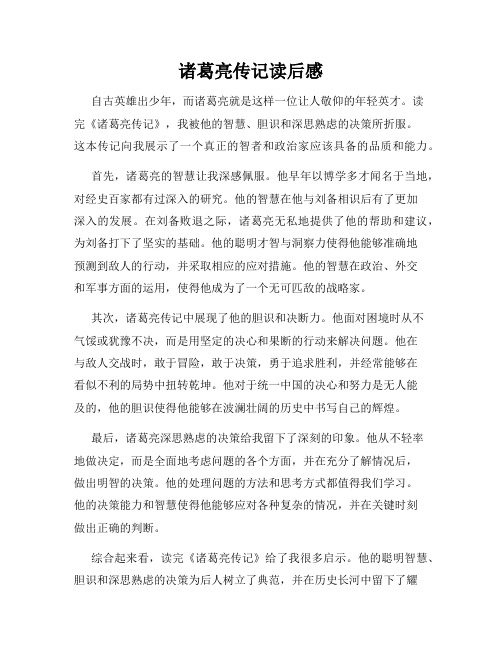 诸葛亮传记读后感

自古英雄出少年，而诸葛亮就是这样一位让人敬仰的年轻英才。读完《诸葛亮传记》，我被他的智慧、胆识和深思熟虑的决策所折服。这本传记向我展示了一个真正的智者和政治家应该具备的品质和能力。

首先，诸葛亮的智慧让我深感佩服。他早年以博学多才闻名于当地，对经史百家都有过深入的研究。他的智慧在他与刘备相识后有了更加深入的发展。在刘备败退之际，诸葛亮无私地提供了他的帮助和建议，为刘备打下了坚实的基础。他的聪明才智与洞察力使得他能够准确地预测到敌人的行动，并采取相应的应对措施。他的智慧在政治、外交和军事方面的运用，使得他成为了一个无可匹敌的战略家。

其次，诸葛亮传记中展现了他的胆识和决断力。他面对困境时从不气馁或犹豫不决，而是用坚定的决心和果断的行动来解决问题。他在与敌人交战时，敢于冒险，敢于决策，勇于追求胜利，并经常能够在看似不利的局势中扭转乾坤。他对于统一中国的决心和努力是无人能及的，他的胆识使得他能够在波澜壮阔的历史中书写自己的辉煌。

最后，诸葛亮深思熟虑的决策给我留下了深刻的印象。他从不轻率地做决定，而是全面地考虑问题的各个方面，并在充分了解情况后，做出明智的决策。他的处理问题的方法和思考方式都值得我们学习。他的决策能力和智慧使得他能够应对各种复杂的情况，并在关键时刻做出正确的判断。

综合起来看，读完《诸葛亮传记》给了我很多启示。他的聪明智慧、胆识和深思熟虑的决策为后人树立了典范，并在历史长河中留下了耀